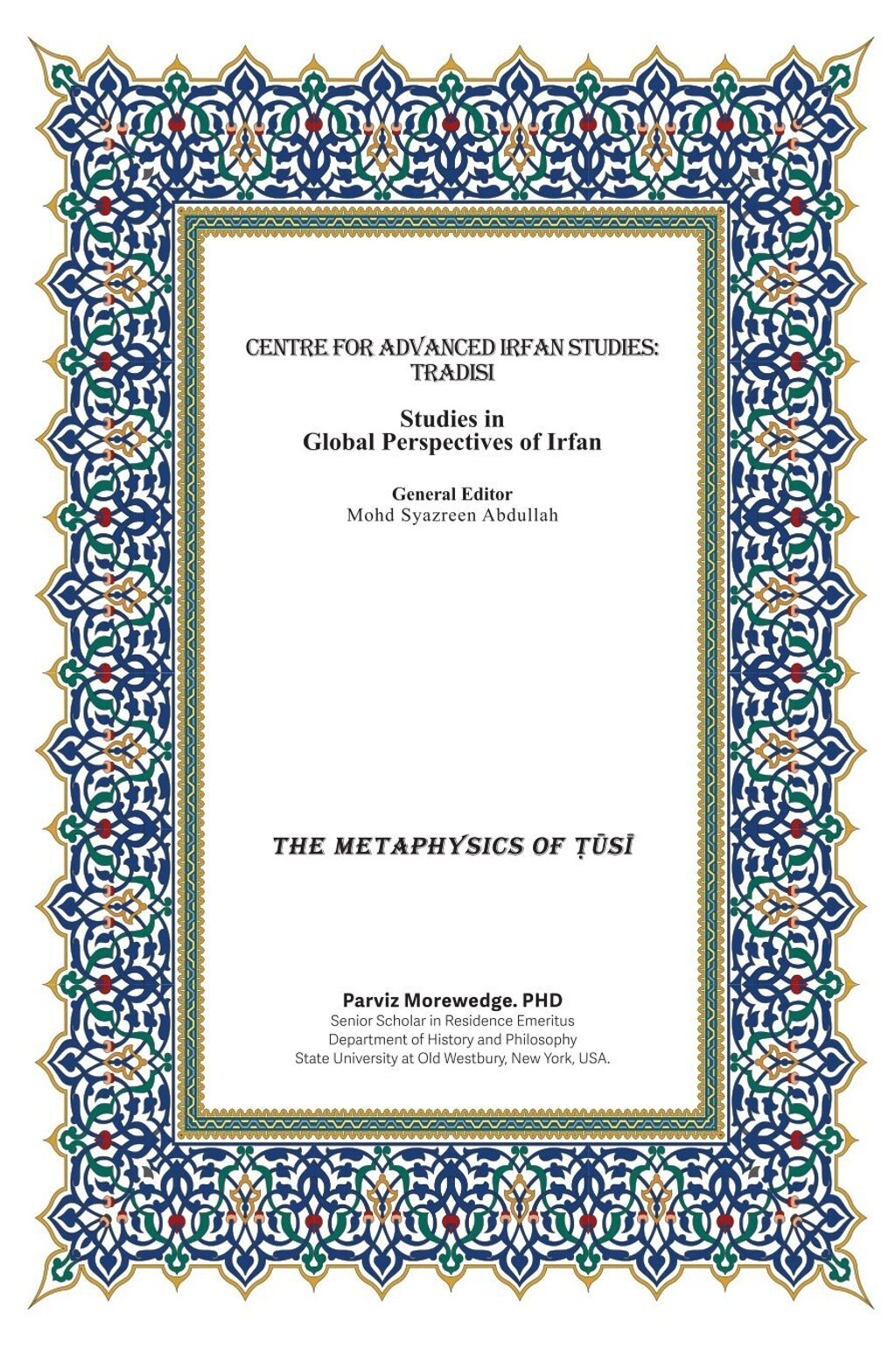 CENTRE FOR ADVANCED IRFAN STUDIES: TRADISI

Studies in
Global Perspectives of Irfan

General Editor
Mohd Syazreen Abdullah

THE METAPHYSICS OF ṬŪSĪ

Parviz Morewedge. PHD
Senior Scholar in Residence Emeritus
Department of History and Philosophy
State University at Old Westbury, New York, USA.